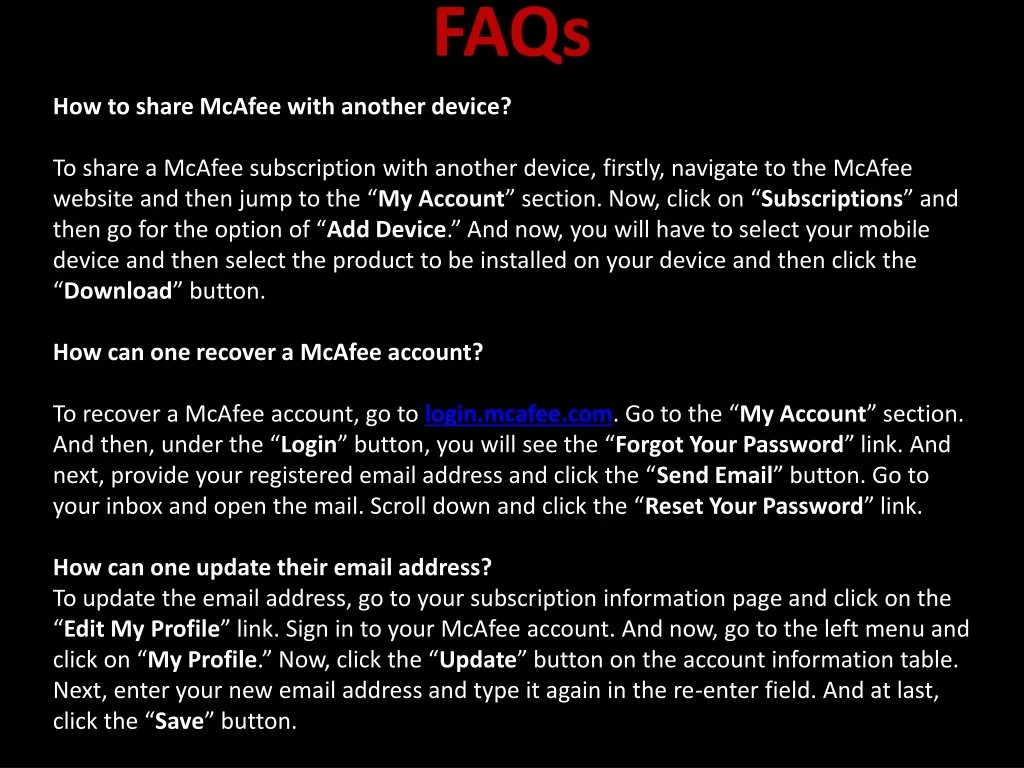 FAQs

How to share McAfee with another device?

To share a McAfee subscription with another device, firstly, navigate to the McAfee website and then jump to the "My Account" section. Now, click on "Subscriptions" and then go for the option of "Add Device." And now, you will have to select your mobile device and then select the product to be installed on your device and then click the "Download" button.

How can one recover a McAfee account?

To recover a McAfee account, go to login.mcafee.com. Go to the "My Account" section. And then, under the "Login" button, you will see the "Forgot Your Password" link. And next, provide your registered email address and click the "Send Email" button. Go to your inbox and open the mail. Scroll down and click the "Reset Your Password" link.

How can one update their email address?
To update the email address, go to your subscription information page and click on the "Edit My Profile" link. Sign in to your McAfee account. And now, go to the left menu and click on "My Profile." Now, click the "Update" button on the account information table. Next, enter your new email address and type it again in the re-enter field. And at last, click the "Save" button.